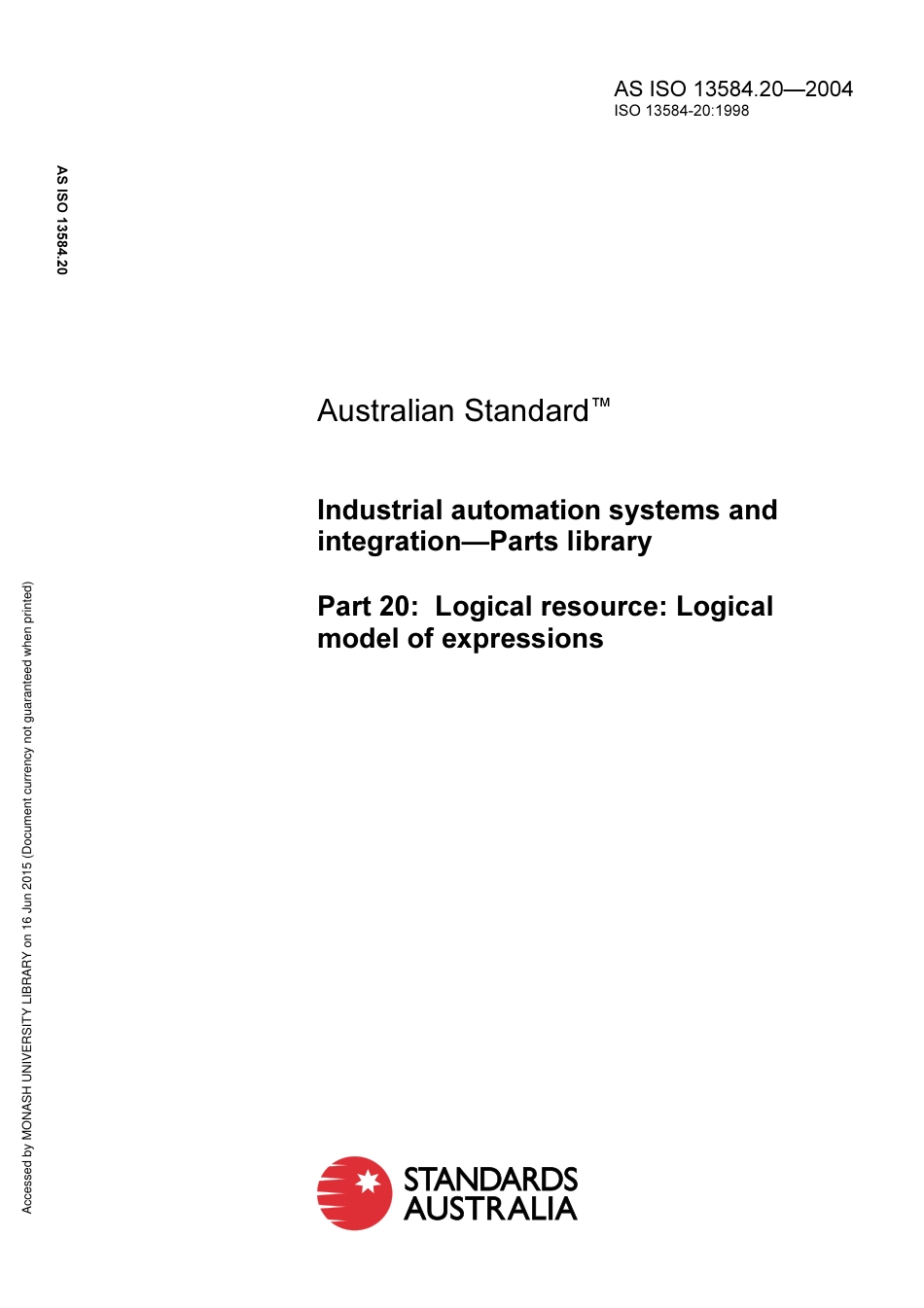 AS ISO 13584.20—2004
ISO 13584-20:1998

AS ISO 13584.20

Australian Standard™

Industrial automation systems and integration—Parts library

Part 20: Logical resource: Logical model of expressions

Accessed by MONASH UNIVERSITY LIBRARY on 16 Jun 2015 (Document currency not guaranteed when printed)

STANDARDS AUSTRALIA